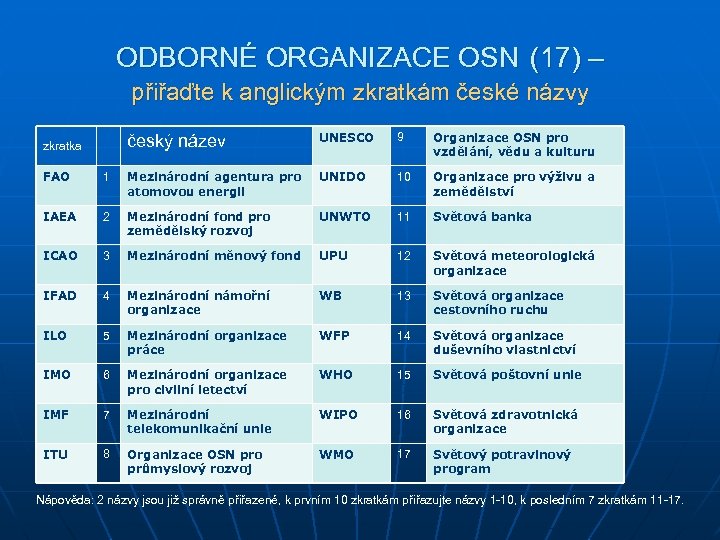 ODBORNÉ ORGANIZACE OSN (17) –
přiřaďte k anglickým zkratkám české názvy

| zkratka | | český název | UNESCO | 9 | Organizace OSN pro vzdělání, vědu a kulturu |
|---|---|---|---|---|---|
| FAO | 1 | Mezinárodní agentura pro atomovou energii | UNIDO | 10 | Organizace pro výživu a zemědělství |
| IAEA | 2 | Mezinárodní fond pro zemědělský rozvoj | UNWTO | 11 | Světová banka |
| ICAO | 3 | Mezinárodní měnový fond | UPU | 12 | Světová meteorologická organizace |
| IFAD | 4 | Mezinárodní námořní organizace | WB | 13 | Světová organizace cestovního ruchu |
| ILO | 5 | Mezinárodní organizace práce | WFP | 14 | Světová organizace duševního vlastnictví |
| IMO | 6 | Mezinárodní organizace pro civilní letectví | WHO | 15 | Světová poštovní unie |
| IMF | 7 | Mezinárodní telekomunikační unie | WIPO | 16 | Světová zdravotnická organizace |
| ITU | 8 | Organizace OSN pro průmyslový rozvoj | WMO | 17 | Světový potravinový program |

Nápověda: 2 názvy jsou již správně přiřazené, k prvním 10 zkratkám přiřazujte názvy 1-10, k posledním 7 zkratkám 11-17.